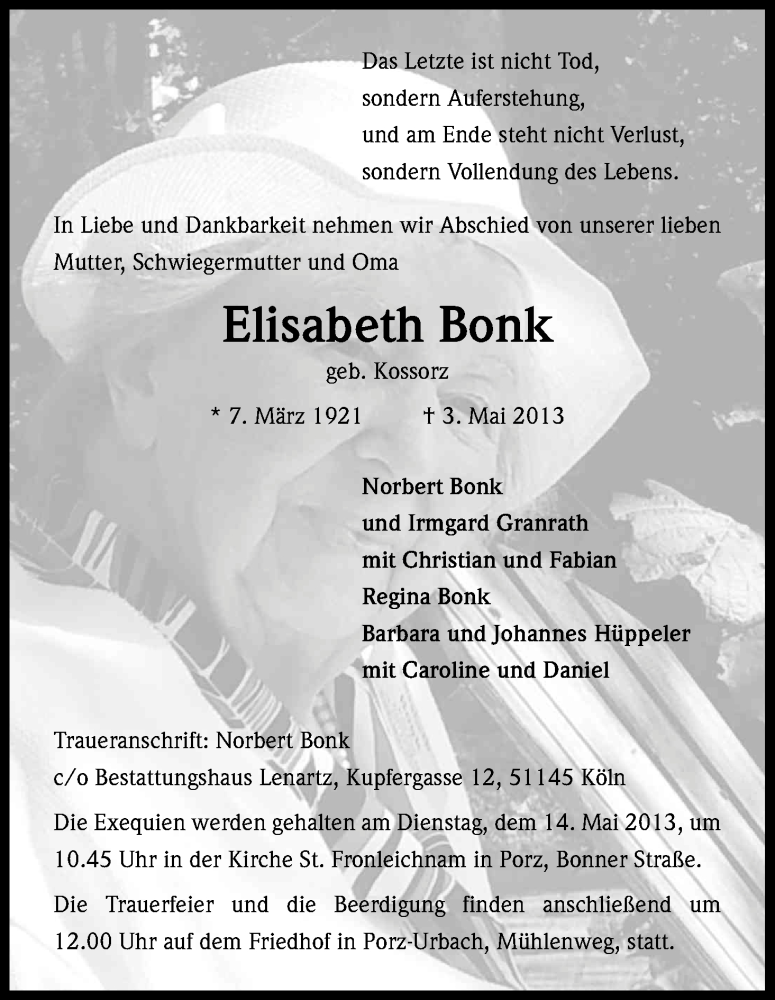 Das Letzte ist nicht Tod,
sondern Auferstehung,
und am Ende steht nicht Verlust,
sondern Vollendung des Lebens.

In Liebe und Dankbarkeit nehmen wir Abschied von unserer lieben Mutter, Schwiegermutter und Oma

Elisabeth Bonk

geb. Kossorz

* 7. März 1921 † 3. Mai 2013

Norbert Bonk
und Irmgard Granrath
mit Christian und Fabian
Regina Bonk
Barbara und Johannes Hüppeler
mit Caroline und Daniel

Traueranschrift: Norbert Bonk
c/o Bestattungshaus Lenartz, Kupfergasse 12, 51145 Köln

Die Exequien werden gehalten am Dienstag, dem 14. Mai 2013, um 10.45 Uhr in der Kirche St. Fronleichnam in Porz, Bonner Straße.

Die Trauerfeier und die Beerdigung finden anschließend um 12.00 Uhr auf dem Friedhof in Porz-Urbach, Mühlenweg, statt.